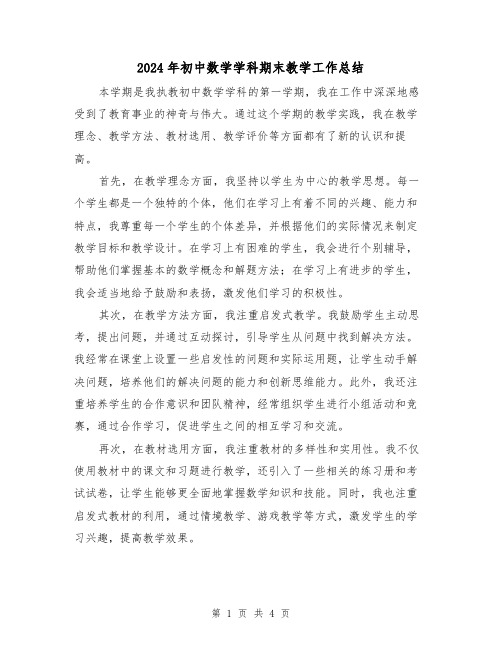 2024年初中数学学科期末教学工作总结

本学期是我执教初中数学学科的第一学期，我在工作中深深地感受到了教育事业的神奇与伟大。通过这个学期的教学实践，我在教学理念、教学方法、教材选用、教学评价等方面都有了新的认识和提高。

首先，在教学理念方面，我坚持以学生为中心的教学思想。每一个学生都是一个独特的个体，他们在学习上有着不同的兴趣、能力和特点，我尊重每一个学生的个体差异，并根据他们的实际情况来制定教学目标和教学设计。在学习上有困难的学生，我会进行个别辅导，帮助他们掌握基本的数学概念和解题方法；在学习上有进步的学生，我会适当地给予鼓励和表扬，激发他们学习的积极性。

其次，在教学方法方面，我注重启发式教学。我鼓励学生主动思考，提出问题，并通过互动探讨，引导学生从问题中找到解决方法。我经常在课堂上设置一些启发性的问题和实际运用题，让学生动手解决问题，培养他们的解决问题的能力和创新思维能力。此外，我还注重培养学生的合作意识和团队精神，经常组织学生进行小组活动和竞赛，通过合作学习，促进学生之间的相互学习和交流。

再次，在教材选用方面，我注重教材的多样性和实用性。我不仅使用教材中的课文和习题进行教学，还引入了一些相关的练习册和考试试卷，让学生能够更全面地掌握数学知识和技能。同时，我也注重启发式教材的利用，通过情境教学、游戏教学等方式，激发学生的学习兴趣，提高教学效果。

第 1 页 共 4 页